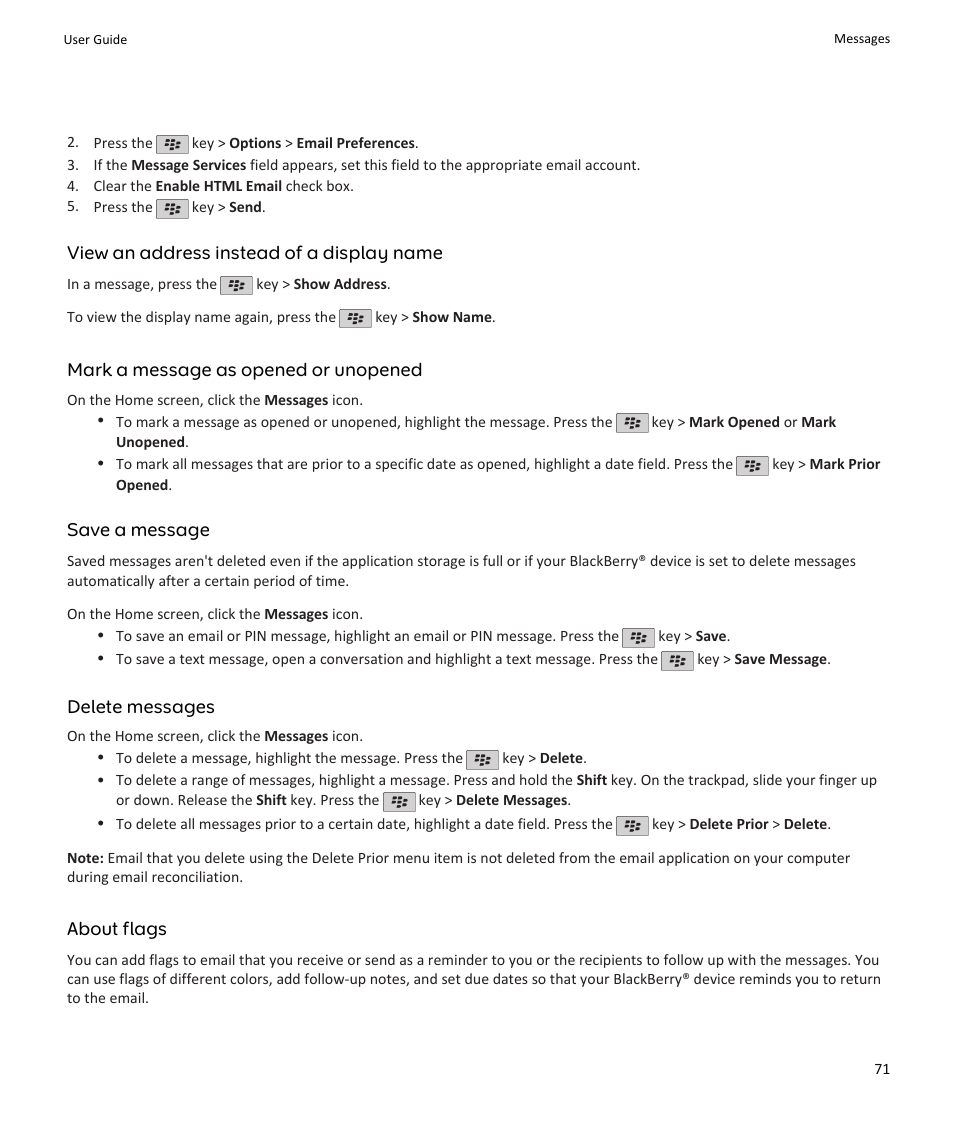 User Guide

Messages

2. Press the key > Options > Email Preferences.
3. If the Message Services field appears, set this field to the appropriate email account.
4. Clear the Enable HTML Email check box.
5. Press the key > Send.

View an address instead of a display name

In a message, press the key > Show Address.

To view the display name again, press the key > Show Name.

Mark a message as opened or unopened

On the Home screen, click the Messages icon.

• To mark a message as opened or unopened, highlight the message. Press the key > Mark Opened or Mark Unopened.
• To mark all messages that are prior to a specific date as opened, highlight a date field. Press the key > Mark Prior Opened.

Save a message

Saved messages aren't deleted even if the application storage is full or if your BlackBerry® device is set to delete messages automatically after a certain period of time.

On the Home screen, click the Messages icon.

• To save an email or PIN message, highlight an email or PIN message. Press the key > Save.
• To save a text message, open a conversation and highlight a text message. Press the key > Save Message.

Delete messages

On the Home screen, click the Messages icon.

• To delete a message, highlight the message. Press the key > Delete.
• To delete a range of messages, highlight a message. Press and hold the Shift key. On the trackpad, slide your finger up or down. Release the Shift key. Press the key > Delete Messages.
• To delete all messages prior to a certain date, highlight a date field. Press the key > Delete Prior > Delete.

Note: Email that you delete using the Delete Prior menu item is not deleted from the email application on your computer during email reconciliation.

About flags

You can add flags to email that you receive or send as a reminder to you or the recipients to follow up with the messages. You can use flags of different colors, add follow-up notes, and set due dates so that your BlackBerry® device reminds you to return to the email.

71